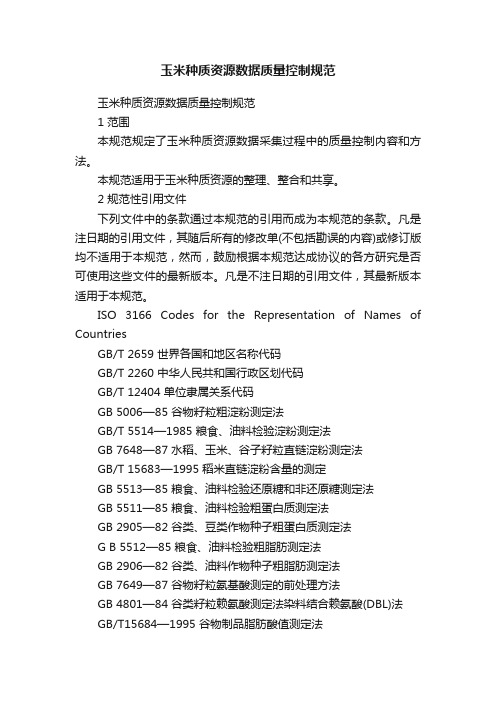 玉米种质资源数据质量控制规范

玉米种质资源数据质量控制规范

1 范围

本规范规定了玉米种质资源数据采集过程中的质量控制内容和方法。

本规范适用于玉米种质资源的整理、整合和共享。

2 规范性引用文件

下列文件中的条款通过本规范的引用而成为本规范的条款。凡是注日期的引用文件，其随后所有的修改单(不包括勘误的内容)或修订版均不适用于本规范，然而，鼓励根据本规范达成协议的各方研究是否可使用这些文件的最新版本。凡是不注日期的引用文件，其最新版本适用于本规范。

ISO 3166 Codes for the Representation of Names of Countries

GB/T 2659 世界各国和地区名称代码

GB/T 2260 中华人民共和国行政区划代码

GB/T 12404 单位隶属关系代码

GB 5006—85 谷物籽粒粗淀粉测定法

GB/T 5514—1985 粮食、油料检验淀粉测定法

GB 7648—87 水稻、玉米、谷子籽粒直链淀粉测定法

GB/T 15683—1995 稻米直链淀粉含量的测定

GB 5513—85 粮食、油料检验还原糖和非还原糖测定法

GB 5511—85 粮食、油料检验粗蛋白质测定法

GB 2905—82 谷类、豆类作物种子粗蛋白质测定法

G B 5512—85 粮食、油料检验粗脂肪测定法

GB 2906—82 谷类、油料作物种子粗脂肪测定法

GB 7649—87 谷物籽粒氨基酸测定的前处理方法

GB 4801—84 谷类籽粒赖氨酸测定法染料结合赖氨酸(DBL)法

GB/T15684—1995 谷物制品脂肪酸值测定法